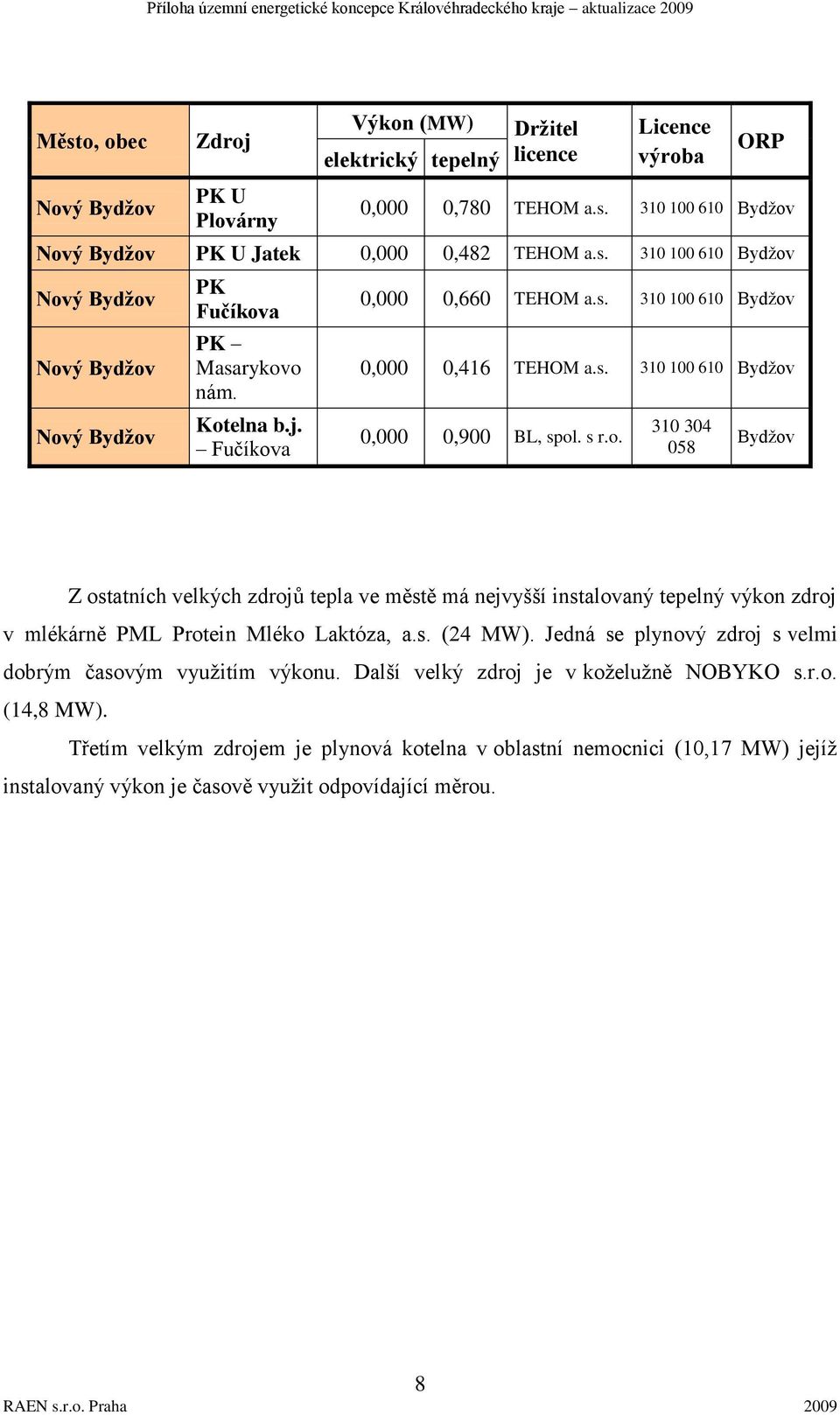 Příloha územní energetické koncepce Královéhradeckého kraje – aktualizace 2009

| Město, obec | Zdroj | Výkon (MW) elektrický | Výkon (MW) tepelný | Držitel licence | Licence výroba | ORP |
|---|---|---|---|---|---|---|
| Nový Bydžov | PK U Plovárny | 0,000 | 0,780 | TEHOM a.s. | 310 100 610 | Bydžov |
| Nový Bydžov | PK U Jatek | 0,000 | 0,482 | TEHOM a.s. | 310 100 610 | Bydžov |
| Nový Bydžov | PK Fučíkova | 0,000 | 0,660 | TEHOM a.s. | 310 100 610 | Bydžov |
| Nový Bydžov | PK – Masarykovo nám. | 0,000 | 0,416 | TEHOM a.s. | 310 100 610 | Bydžov |
| Nový Bydžov | Kotelna b.j. – Fučíkova | 0,000 | 0,900 | BL, spol. s r.o. | 310 304 058 | Bydžov |

Z ostatních velkých zdrojů tepla ve městě má nejvyšší instalovaný tepelný výkon zdroj v mlékárně PML Protein Mléko Laktóza, a.s. (24 MW). Jedná se plynový zdroj s velmi dobrým časovým využitím výkonu. Další velký zdroj je v koželužně NOBYKO s.r.o. (14,8 MW).

Třetím velkým zdrojem je plynová kotelna v oblastní nemocnici (10,17 MW) jejíž instalovaný výkon je časově využit odpovídající měrou.

8

RAEN s.r.o. Praha 2009